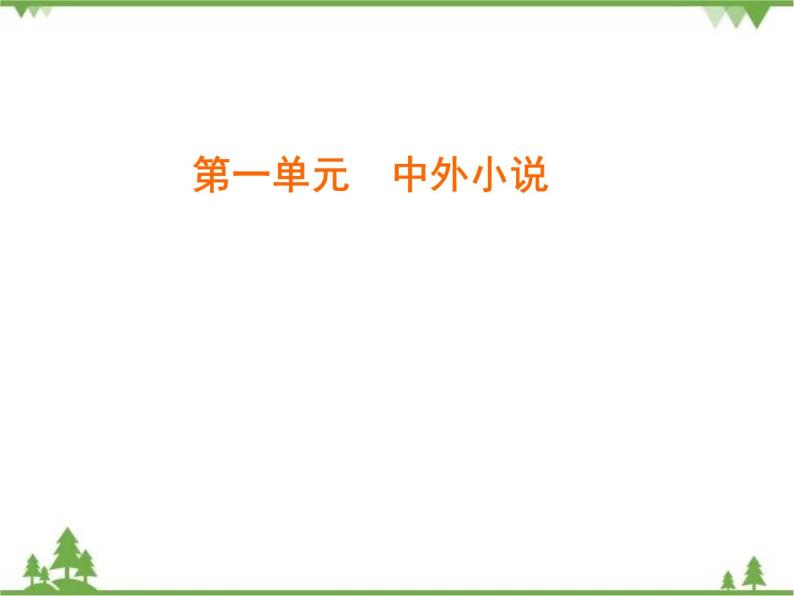 第一单元　中外小说